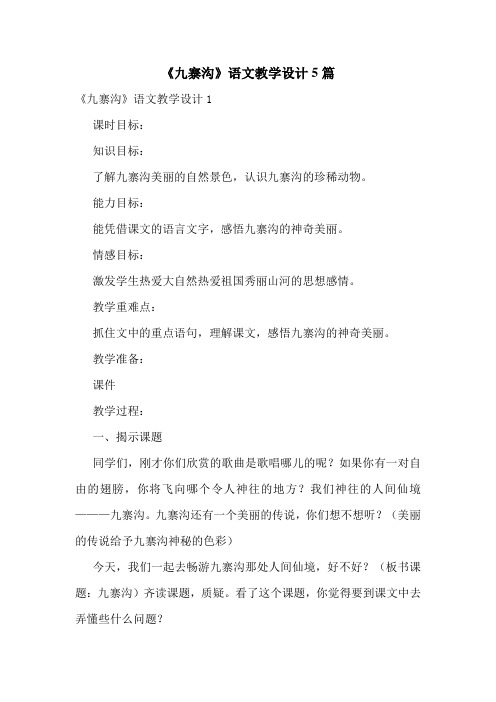 《九寨沟》语文教学设计5篇

《九寨沟》语文教学设计1

课时目标：

知识目标：

了解九寨沟美丽的自然景色，认识九寨沟的珍稀动物。

能力目标：

能凭借课文的语言文字，感悟九寨沟的神奇美丽。

情感目标：

激发学生热爱大自然热爱祖国秀丽山河的思想感情。

教学重难点：

抓住文中的重点语句，理解课文，感悟九寨沟的神奇美丽。

教学准备：

课件

教学过程：

一、揭示课题

同学们，刚才你们欣赏的歌曲是歌唱哪儿的呢？如果你有一对自由的翅膀，你将飞向哪个令人神往的地方？我们神往的人间仙境———九寨沟。九寨沟还有一个美丽的传说，你们想不想听？（美丽的传说给予九寨沟神秘的色彩）

今天，我们一起去畅游九寨沟那处人间仙境，好不好？（板书课题：九寨沟）齐读课题，质疑。看了这个课题，你觉得要到课文中去弄懂些什么问题？